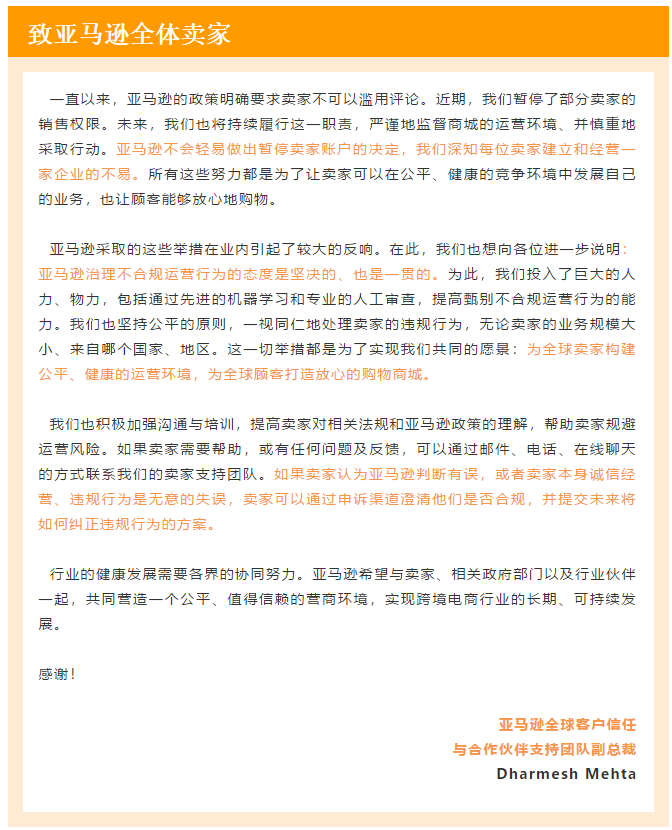 致亚马逊全体卖家

一直以来，亚马逊的政策明确要求卖家不可以滥用评论。近期，我们暂停了部分卖家的销售权限。未来，我们也将持续履行这一职责，严谨地监督商城的运营环境、并慎重地采取行动。亚马逊不会轻易做出暂停卖家账户的决定，我们深知每位卖家建立和经营一家企业的不易。所有这些努力都是为了让卖家可以在公平、健康的竞争环境中发展自己的业务，也让顾客能够放心地购物。

亚马逊采取的这些举措在业内引起了较大的反响。在此，我们也想向各位进一步说明：亚马逊治理不合规运营行为的态度是坚决的、也是一贯的。为此，我们投入了巨大的人力、物力，包括通过先进的机器学习和专业的人工审查，提高甄别不合规运营行为的能力。我们也坚持公平的原则，一视同仁地处理卖家的违规行为，无论卖家的业务规模大小、来自哪个国家、地区。这一切举措都是为了实现我们共同的愿景：为全球卖家构建公平、健康的运营环境，为全球顾客打造放心的购物商城。

我们也积极加强沟通与培训，提高卖家对相关法规和亚马逊政策的理解，帮助卖家规避运营风险。如果卖家需要帮助，或有任何问题及反馈，可以通过邮件、电话、在线聊天的方式联系我们的卖家支持团队。如果卖家认为亚马逊判断有误，或者卖家本身诚信经营、违规行为是无意的失误，卖家可以通过申诉渠道澄清他们是否合规，并提交未来将如何纠正违规行为的方案。

行业的健康发展需要各界的协同努力。亚马逊希望与卖家、相关政府部门以及行业伙伴一起，共同营造一个公平、值得信赖的营商环境，实现跨境电商行业的长期、可持续发展。

感谢！

亚马逊全球客户信任
与合作伙伴支持团队副总裁
Dharmesh Mehta